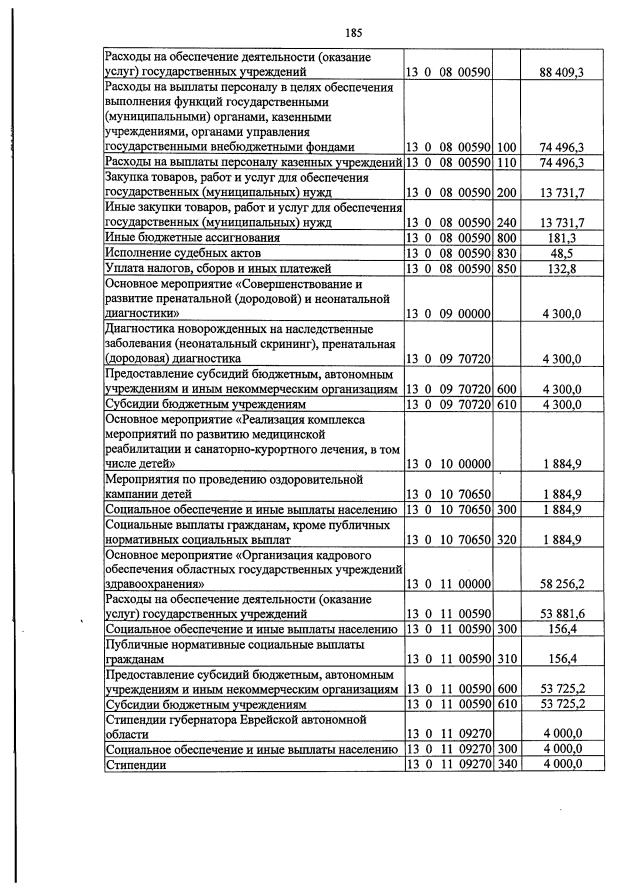 185

| Расходы на обеспечение деятельности (оказание услуг) государственных учреждений | 13 0 08 00590 | | 88 409,3 |
|---|---|---|---|
| Расходы на выплаты персоналу в целях обеспечения выполнения функций государственными (муниципальными) органами, казенными учреждениями, органами управления государственными внебюджетными фондами | 13 0 08 00590 | 100 | 74 496,3 |
| Расходы на выплаты персоналу казенных учреждений | 13 0 08 00590 | 110 | 74 496,3 |
| Закупка товаров, работ и услуг для обеспечения государственных (муниципальных) нужд | 13 0 08 00590 | 200 | 13 731,7 |
| Иные закупки товаров, работ и услуг для обеспечения государственных (муниципальных) нужд | 13 0 08 00590 | 240 | 13 731,7 |
| Иные бюджетные ассигнования | 13 0 08 00590 | 800 | 181,3 |
| Исполнение судебных актов | 13 0 08 00590 | 830 | 48,5 |
| Уплата налогов, сборов и иных платежей | 13 0 08 00590 | 850 | 132,8 |
| Основное мероприятие «Совершенствование и развитие пренатальной (дородовой) и неонатальной диагностики» | 13 0 09 00000 | | 4 300,0 |
| Диагностика новорожденных на наследственные заболевания (неонатальный скрининг), пренатальная (дородовая) диагностика | 13 0 09 70720 | | 4 300,0 |
| Предоставление субсидий бюджетным, автономным учреждениям и иным некоммерческим организациям | 13 0 09 70720 | 600 | 4 300,0 |
| Субсидии бюджетным учреждениям | 13 0 09 70720 | 610 | 4 300,0 |
| Основное мероприятие «Реализация комплекса мероприятий по развитию медицинской реабилитации и санаторно-курортного лечения, в том числе детей» | 13 0 10 00000 | | 1 884,9 |
| Мероприятия по проведению оздоровительной кампании детей | 13 0 10 70650 | | 1 884,9 |
| Социальное обеспечение и иные выплаты населению | 13 0 10 70650 | 300 | 1 884,9 |
| Социальные выплаты гражданам, кроме публичных нормативных социальных выплат | 13 0 10 70650 | 320 | 1 884,9 |
| Основное мероприятие «Организация кадрового обеспечения областных государственных учреждений здравоохранения» | 13 0 11 00000 | | 58 256,2 |
| Расходы на обеспечение деятельности (оказание услуг) государственных учреждений | 13 0 11 00590 | | 53 881,6 |
| Социальное обеспечение и иные выплаты населению | 13 0 11 00590 | 300 | 156,4 |
| Публичные нормативные социальные выплаты гражданам | 13 0 11 00590 | 310 | 156,4 |
| Предоставление субсидий бюджетным, автономным учреждениям и иным некоммерческим организациям | 13 0 11 00590 | 600 | 53 725,2 |
| Субсидии бюджетным учреждениям | 13 0 11 00590 | 610 | 53 725,2 |
| Стипендии губернатора Еврейской автономной области | 13 0 11 09270 | | 4 000,0 |
| Социальное обеспечение и иные выплаты населению | 13 0 11 09270 | 300 | 4 000,0 |
| Стипендии | 13 0 11 09270 | 340 | 4 000,0 |